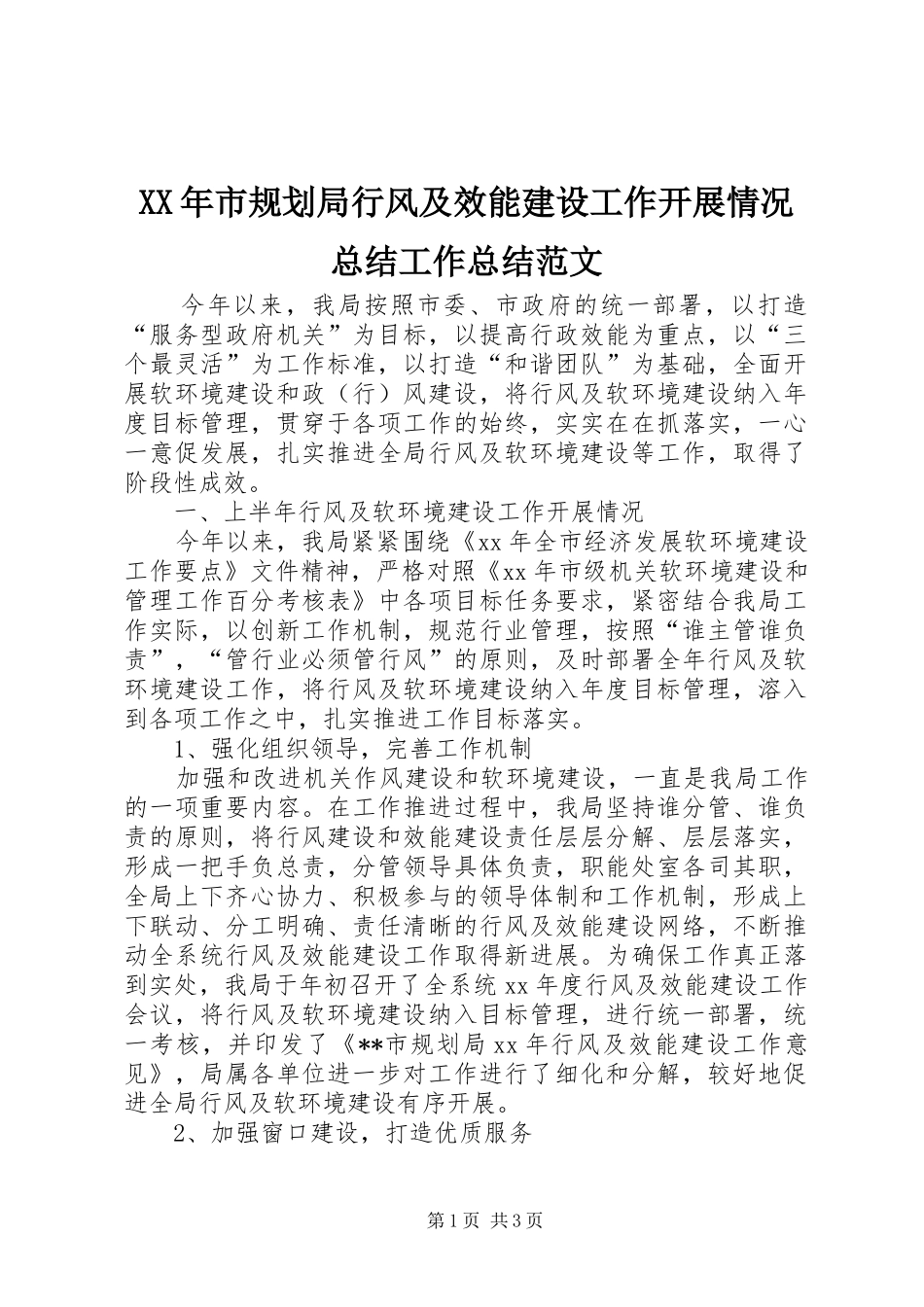 XX年市规划局行风及效能建设工作开展情况总结工作总结范文

今年以来，我局按照市委、市政府的统一部署，以打造“服务型政府机关”为目标，以提高行政效能为重点，以“三个最灵活”为工作标准，以打造“和谐团队”为基础，全面开展软环境建设和政（行）风建设，将行风及软环境建设纳入年度目标管理，贯穿于各项工作的始终，实实在在抓落实，一心一意促发展，扎实推进全局行风及软环境建设等工作，取得了阶段性成效。

一、上半年行风及软环境建设工作开展情况

今年以来，我局紧紧围绕《xx年全市经济发展软环境建设工作要点》文件精神，严格对照《xx年市级机关软环境建设和管理工作百分考核表》中各项目标任务要求，紧密结合我局工作实际，以创新工作机制，规范行业管理，按照“谁主管谁负责”，“管行业必须管行风”的原则，及时部署全年行风及软环境建设工作，将行风及软环境建设纳入年度目标管理，溶入到各项工作之中，扎实推进工作目标落实。

1、强化组织领导，完善工作机制

加强和改进机关作风建设和软环境建设，一直是我局工作的一项重要内容。在工作推进过程中，我局坚持谁分管、谁负责的原则，将行风建设和效能建设责任层层分解、层层落实，形成一把手负总责，分管领导具体负责，职能处室各司其职，全局上下齐心协力、积极参与的领导体制和工作机制，形成上下联动、分工明确、责任清晰的行风及效能建设网络，不断推动全系统行风及效能建设工作取得新进展。为确保工作真正落到实处，我局于年初召开了全系统xx年度行风及效能建设工作会议，将行风及软环境建设纳入目标管理，进行统一部署，统一考核，并印发了《**市规划局xx年行风及效能建设工作意见》，局属各单位进一步对工作进行了细化和分解，较好地促进全局行风及软环境建设有序开展。

2、加强窗口建设，打造优质服务

第1页 共3页